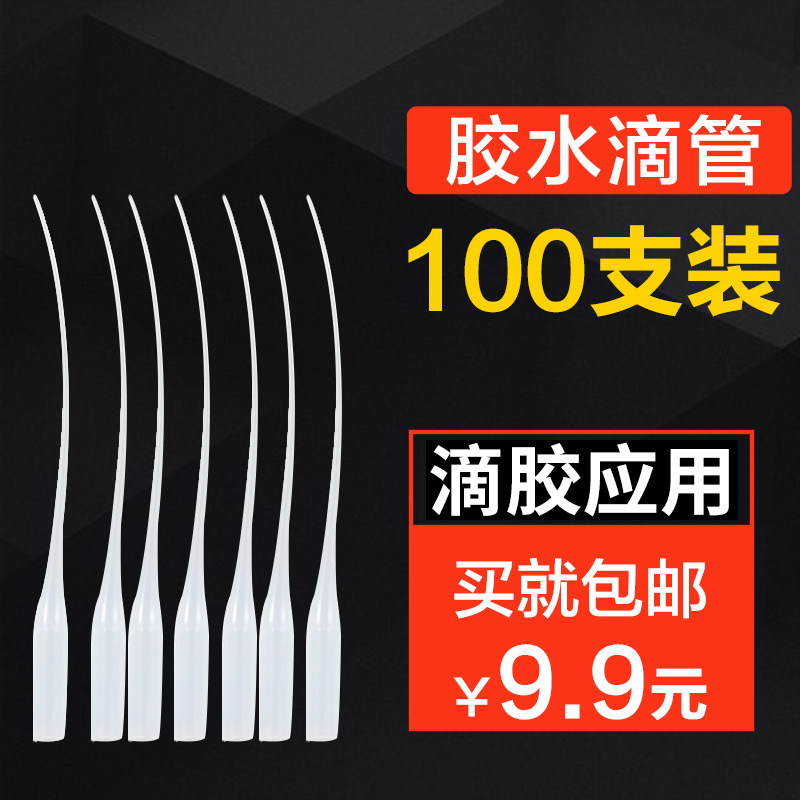 胶水滴管

100支装

滴胶应用

买就包邮

¥9.9元